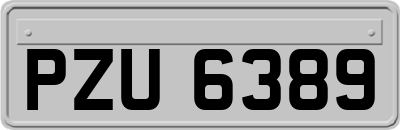 PZU 6389